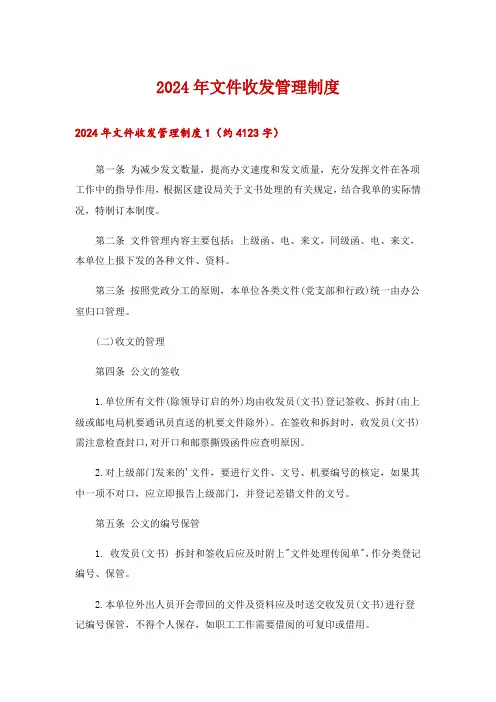 2024年文件收发管理制度

2024年文件收发管理制度1（约4123字）

第一条 为减少发文数量，提高办文速度和发文质量，充分发挥文件在各项工作中的指导作用，根据区建设局关于文书处理的有关规定，结合我单的实际情况，特制订本制度。

第二条 文件管理内容主要包括：上级函、电、来文，同级函、电、来文，本单位上报下发的各种文件、资料。

第三条 按照党政分工的原则，本单位各类文件(党支部和行政)统一由办公室归口管理。

(二)收文的管理

第四条 公文的签收

1.单位所有文件(除领导订启的外)均由收发员(文书)登记签收、拆封(由上级或邮电局机要通讯员直送的机要文件除外)。在签收和拆封时，收发员(文书)需注意检查封口，对开口和邮票撕毁函件应查明原因。

2.对上级部门发来的'文件，要进行文件、文号、机要编号的核定，如果其中一项不对口，应立即报告上级部门，并登记差错文件的文号。

第五条 公文的编号保管

1. 收发员(文书) 拆封和签收后应及时附上"文件处理传阅单"，作分类登记编号、保管。

2.本单位外出人员开会带回的文件及资料应及时送交收发员(文书)进行登记编号保管，不得个人保存，如职工工作需要借阅的可复印或借用。